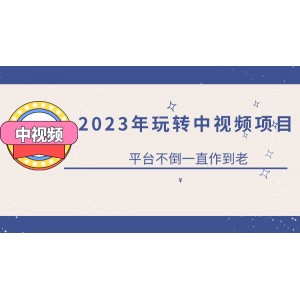 中视频

2023年玩转中视频项目

平台不倒一直作到老

¥